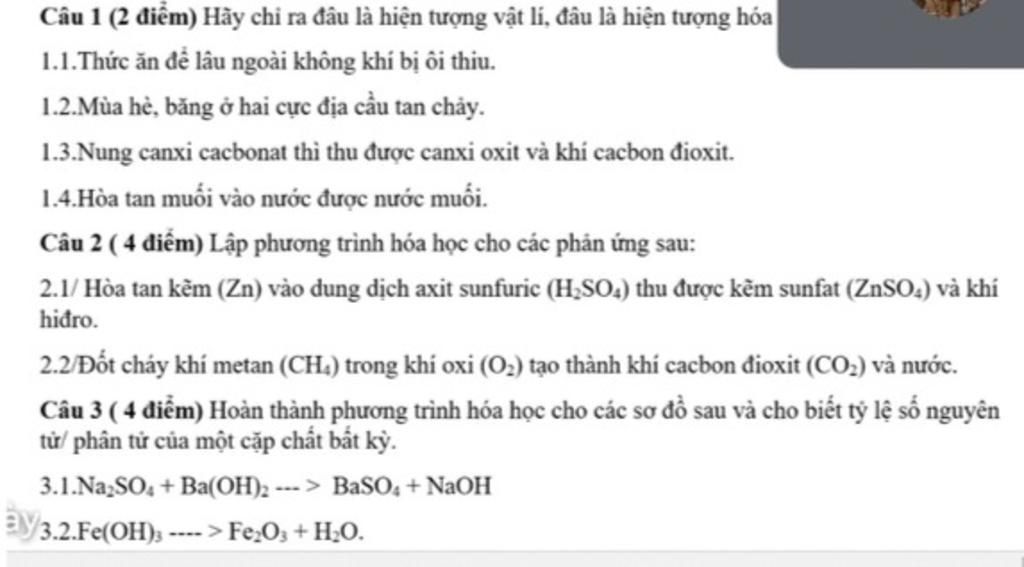 Câu 1 (2 điểm) Hãy chỉ ra đâu là hiện tượng vật lí, đâu là hiện tượng hóa

1.1.Thức ăn để lâu ngoài không khí bị ôi thiu.

1.2.Mùa hè, băng ở hai cực địa cầu tan chảy.

1.3.Nung canxi cacbonat thì thu được canxi oxit và khí cacbon đioxit.

1.4.Hòa tan muối vào nước được nước muối.

Câu 2 ( 4 điểm) Lập phương trình hóa học cho các phản ứng sau:

2.1/ Hòa tan kẽm (Zn) vào dung dịch axit sunfuric ($H_2SO_4$) thu được kẽm sunfat ($ZnSO_4$) và khí hiđro.

2.2/Đốt cháy khí metan ($CH_4$) trong khí oxi ($O_2$) tạo thành khí cacbon đioxit ($CO_2$) và nước.

Câu 3 ( 4 điểm) Hoàn thành phương trình hóa học cho các sơ đồ sau và cho biết tỷ lệ số nguyên tử/ phân tử của một cặp chất bất kỳ.

3.1.$Na_2SO_4 + Ba(OH)_2$ --- > $BaSO_4 + NaOH$

3.2.$Fe(OH)_3$ ---- > $Fe_2O_3 + H_2O$.